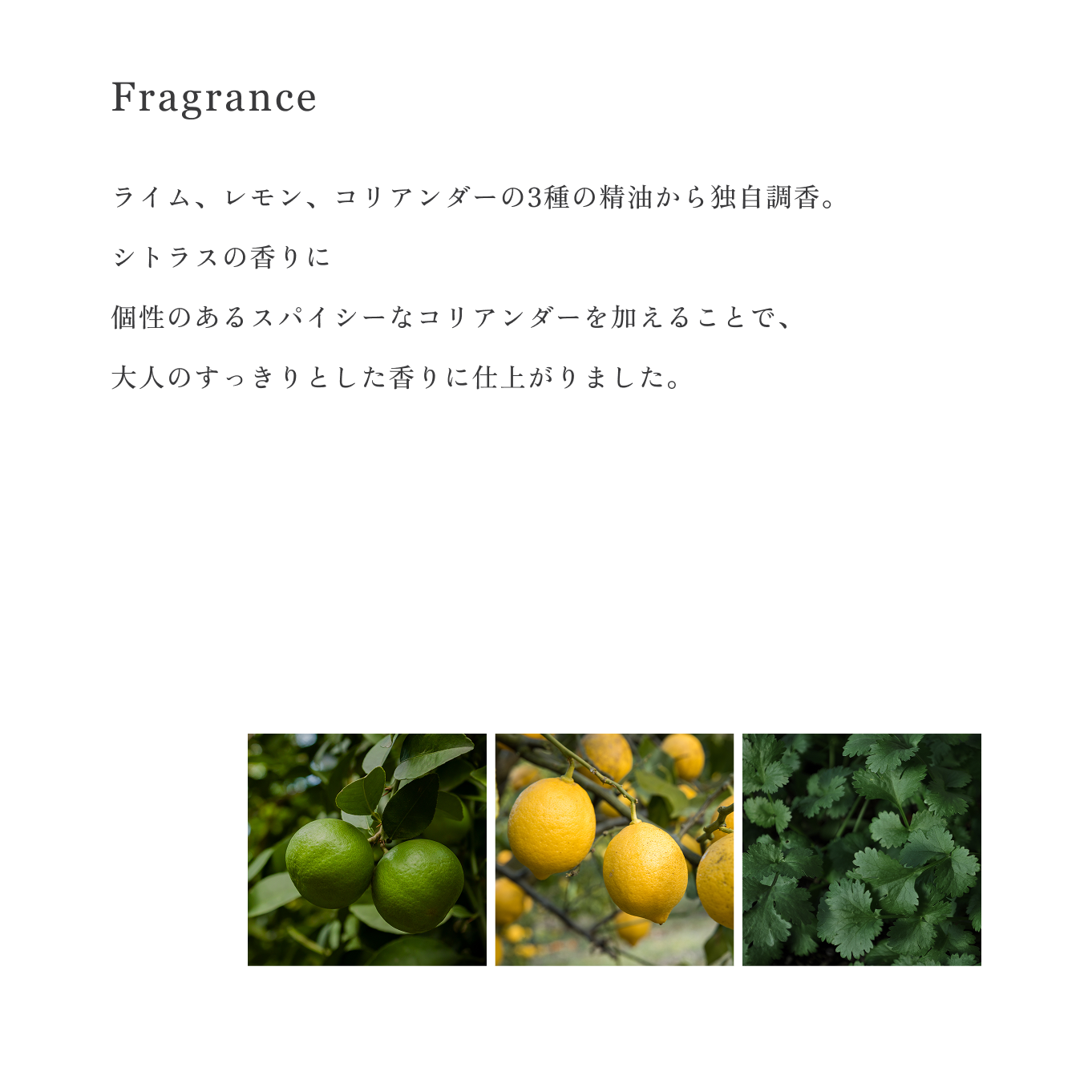 Fragrance

ライム、レモン、コリアンダーの3種の精油から独自調香。

シトラスの香りに

個性のあるスパイシーなコリアンダーを加えることで、

大人のすっきりとした香りに仕上がりました。